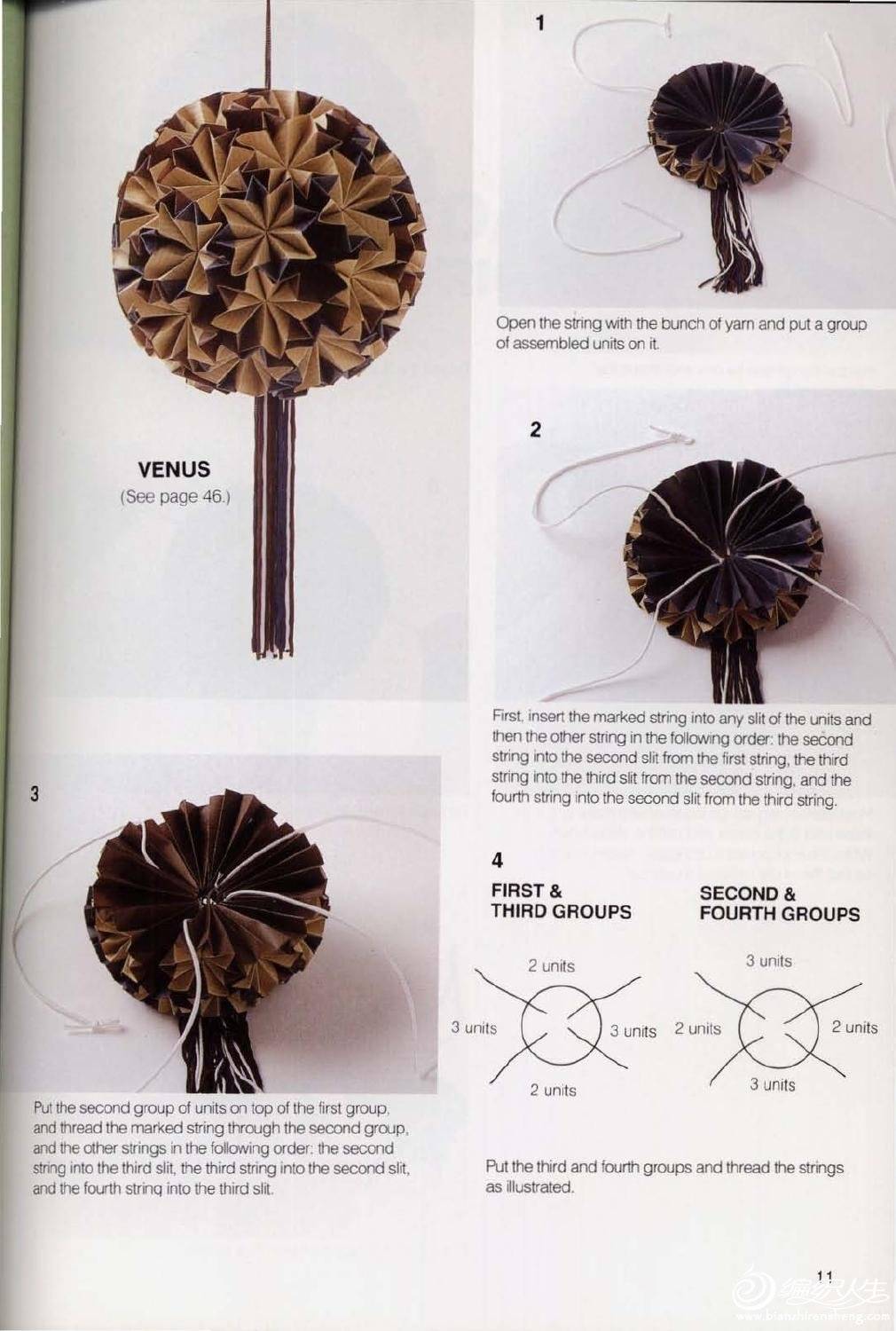 VENUS
(See page 46.)

1

Open the string with the bunch of yarn and put a group of assembled units on it.

2

First, insert the marked string into any slit of the units and then the other string in the following order: the second string into the second slit from the first string, the third string into the third slit from the second string, and the fourth string into the second slit from the third string.

3

Put the second group of units on top of the first group, and thread the marked string through the second group, and the other strings in the following order: the second string into the third slit, the third string into the second slit, and the fourth string into the third slit.

4

FIRST &
THIRD GROUPS

2 units
3 units
3 units
2 units

SECOND &
FOURTH GROUPS

3 units
2 units
2 units
3 units

Put the third and fourth groups and thread the strings as illustrated.

11

编织人生
www.bianzhirensheng.com